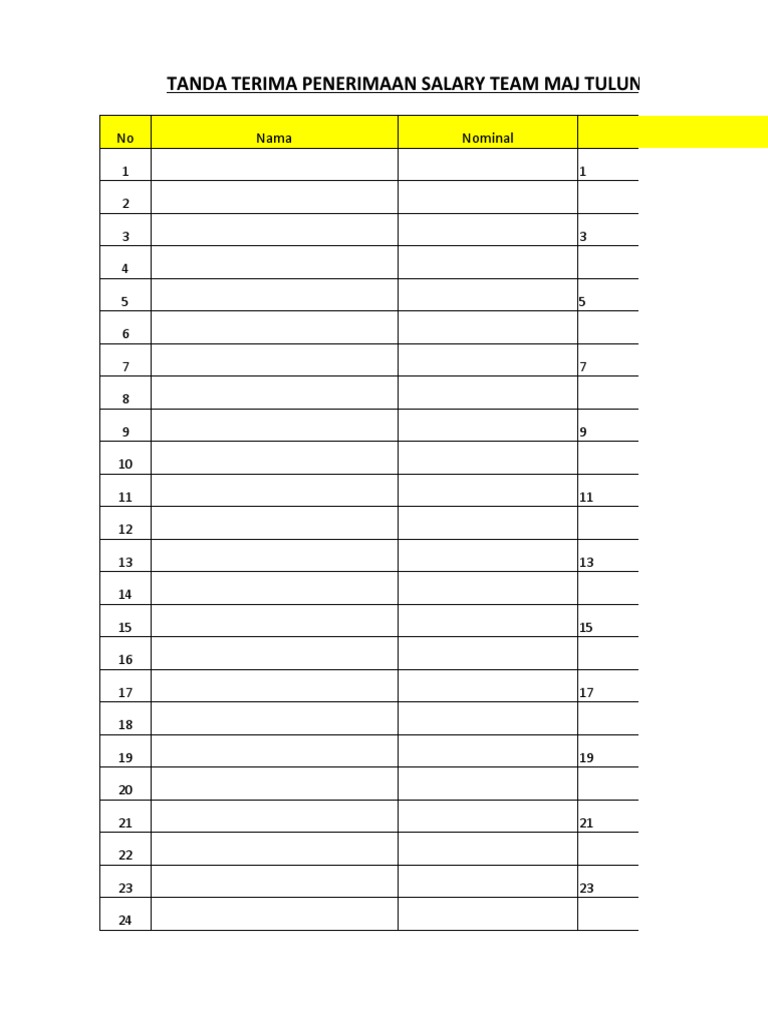 TANDA TERIMA PENERIMAAN SALARY TEAM MAJ TULUN

| No | Nama | Nominal | |
|---|---|---|---|
| 1 | | | 1 |
| 2 | | | |
| 3 | | | 3 |
| 4 | | | |
| 5 | | | 5 |
| 6 | | | |
| 7 | | | 7 |
| 8 | | | |
| 9 | | | 9 |
| 10 | | | |
| 11 | | | 11 |
| 12 | | | |
| 13 | | | 13 |
| 14 | | | |
| 15 | | | 15 |
| 16 | | | |
| 17 | | | 17 |
| 18 | | | |
| 19 | | | 19 |
| 20 | | | |
| 21 | | | 21 |
| 22 | | | |
| 23 | | | 23 |
| 24 | | | |